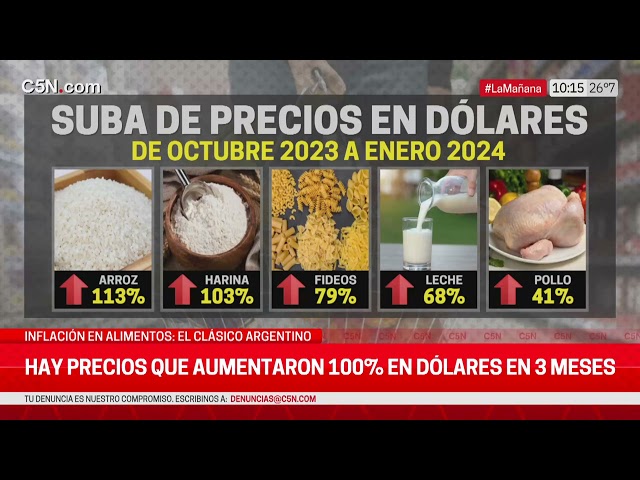 C5N.com

#LaMañana 10:15 26°7

SUBA DE PRECIOS EN DÓLARES
DE OCTUBRE 2023 A ENERO 2024

ARROZ 113%
HARINA 103%
FIDEOS 79%
LECHE 68%
POLLO 41%

INFLACIÓN EN ALIMENTOS: EL CLÁSICO ARGENTINO

C5N C5N C5N C5N C5N C5N C5N C5N C5N

HAY PRECIOS QUE AUMENTARON 100% EN DÓLARES EN 3 MESES

TU DENUNCIA ES NUESTRO COMPROMISO. ESCRIBINOS A: DENUNCIAS@C5N.COM